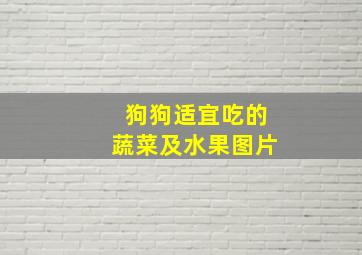 狗狗适宜吃的
蔬菜及水果图片